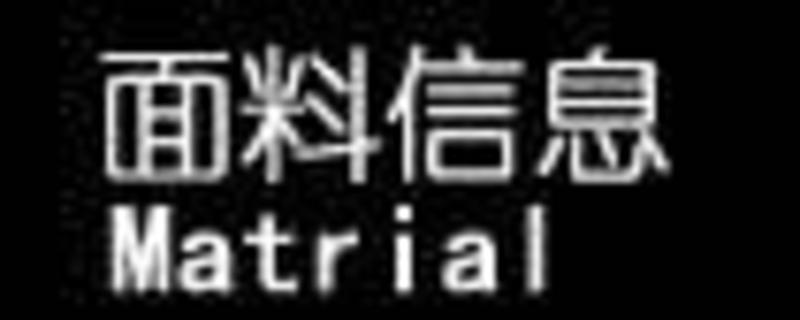 面料信息
Matrial